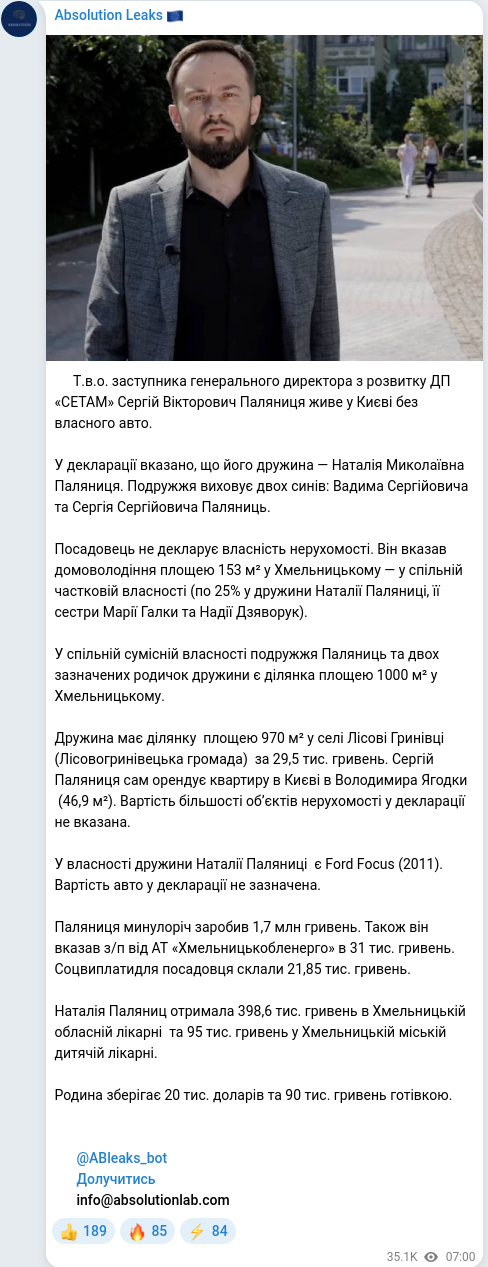 Absolution Leaks 🇪🇺

Т.в.о. заступника генерального директора з розвитку ДП «СЕТАМ» Сергій Вікторович Паляниця живе у Києві без власного авто.

У декларації вказано, що його дружина — Наталія Миколаївна Паляниця. Подружжя виховує двох синів: Вадима Сергійовича та Сергія Сергійовича Паляниць.

Посадовець не декларує власність нерухомості. Він вказав домоволодіння площею 153 м² у Хмельницькому — у спільній частковій власності (по 25% у дружини Наталії Паляниці, її сестри Марії Галки та Надії Дзяворук).

У спільній сумісній власності подружжя Паляниць та двох зазначених родичок дружини є ділянка площею 1000 м² у Хмельницькому.

Дружина має ділянку площею 970 м² у селі Лісові Гринівці (Лісовогринівецька громада) за 29,5 тис. гривень. Сергій Паляниця сам орендує квартиру в Києві в Володимира Ягодки (46,9 м²). Вартість більшості об'єктів нерухомості у декларації не вказана.

У власності дружини Наталії Паляниці є Ford Focus (2011). Вартість авто у декларації не зазначена.

Паляниця минулоріч заробив 1,7 млн гривень. Також він вказав з/п від АТ «Хмельницькобленерго» в 31 тис. гривень. Соцвиплатидля посадовця склали 21,85 тис. гривень.

Наталія Паляниц отримала 398,6 тис. гривень в Хмельницькій обласній лікарні та 95 тис. гривень у Хмельницькій міській дитячій лікарні.

Родина зберігає 20 тис. доларів та 90 тис. гривень готівкою.

@ABleaks_bot
Долучитись
info@absolutionlab.com

👍 189 🔥 85 ⚡ 84

35.1K 07:00